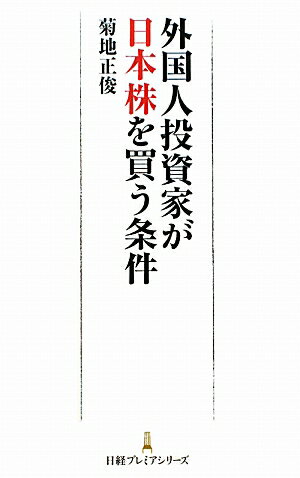 外国人投資家が日本株を買う条件

菊地正俊

日経プレミアシリーズ